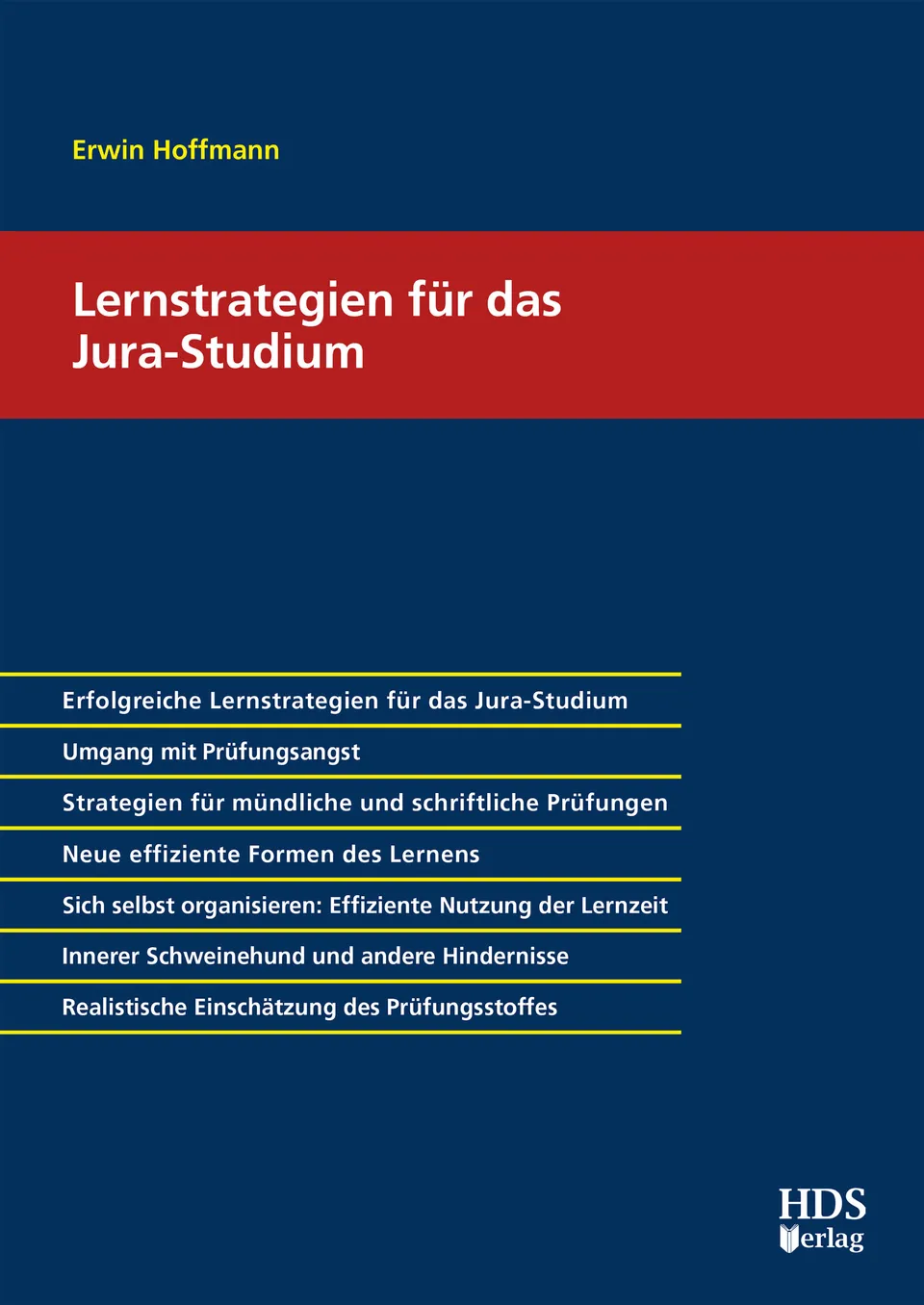 Erwin Hoffmann

Lernstrategien für das Jura-Studium

Erfolgreiche Lernstrategien für das Jura-Studium

Umgang mit Prüfungsangst

Strategien für mündliche und schriftliche Prüfungen

Neue effiziente Formen des Lernens

Sich selbst organisieren: Effiziente Nutzung der Lernzeit

Innerer Schweinehund und andere Hindernisse

Realistische Einschätzung des Prüfungsstoffes

HDS Verlag